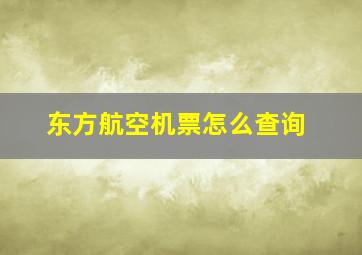 东方航空机票怎么查询